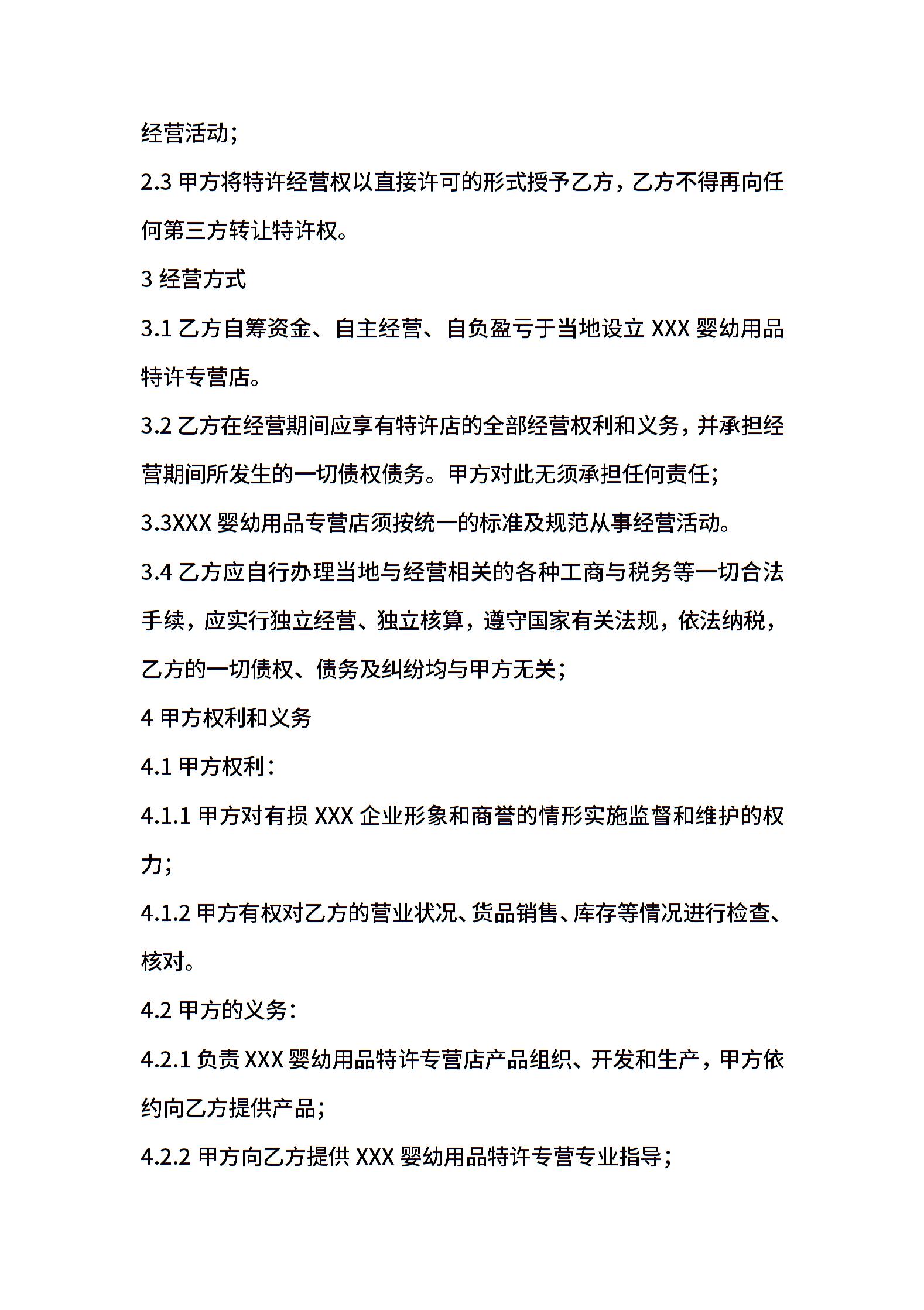 经营活动；

2.3 甲方将特许经营权以直接许可的形式授予乙方，乙方不得再向任何第三方转让特许权。

3 经营方式

3.1 乙方自筹资金、自主经营、自负盈亏于当地设立 XXX 婴幼用品特许专营店。

3.2 乙方在经营期间应享有特许店的全部经营权利和义务，并承担经营期间所发生的一切债权债务。甲方对此无须承担任何责任；

3.3XXX 婴幼用品专营店须按统一的标准及规范从事经营活动。

3.4 乙方应自行办理当地与经营相关的各种工商与税务等一切合法手续，应实行独立经营、独立核算，遵守国家有关法规，依法纳税，乙方的一切债权、债务及纠纷均与甲方无关；

4 甲方权利和义务

4.1 甲方权利：

4.1.1 甲方对有损 XXX 企业形象和商誉的情形实施监督和维护的权力；

4.1.2 甲方有权对乙方的营业状况、货品销售、库存等情况进行检查、核对。

4.2 甲方的义务：

4.2.1 负责 XXX 婴幼用品特许专营店产品组织、开发和生产，甲方依约向乙方提供产品；

4.2.2 甲方向乙方提供 XXX 婴幼用品特许专营专业指导；